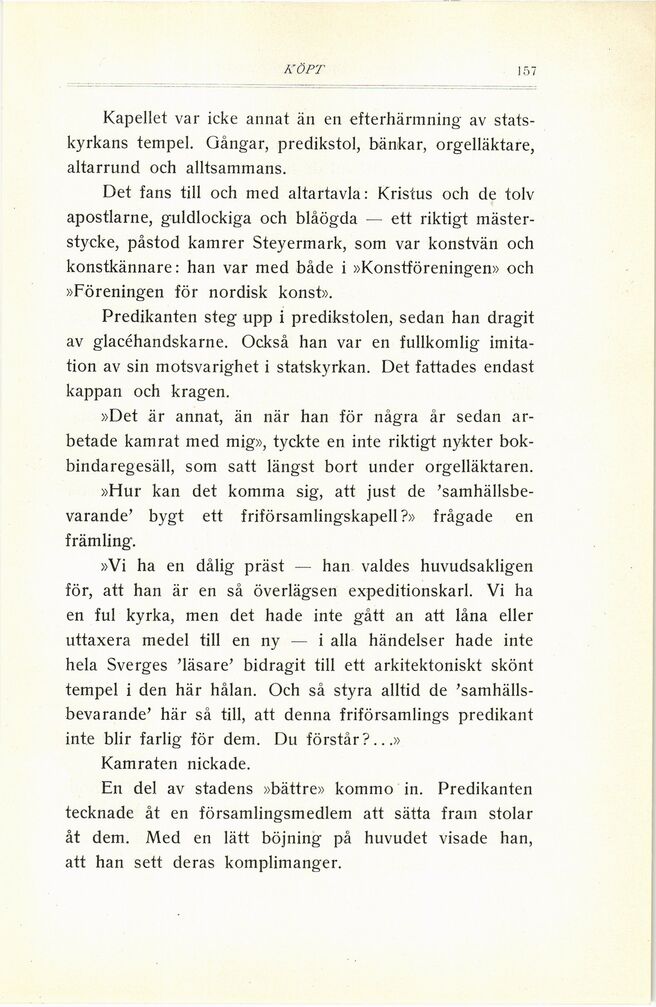 KÖPT 157

Kapellet var icke annat än en efterhärmning av statskyrkans tempel. Gångar, predikstol, bänkar, orgelläktare, altarrund och alltsammans.

Det fans till och med altartavla: Kristus och de tolv apostlarne, guldlockiga och blåögda — ett riktigt mästerstycke, påstod kamrer Steyermark, som var konstvän och konstkännare: han var med både i »Konstföreningen» och »Föreningen för nordisk konst».

Predikanten steg upp i predikstolen, sedan han dragit av glacéhandskarne. Också han var en fullkomlig imitation av sin motsvarighet i statskyrkan. Det fattades endast kappan och kragen.

»Det är annat, än när han för några år sedan arbetade kamrat med mig», tyckte en inte riktigt nykter bokbindaregesäll, som satt längst bort under orgelläktaren.

»Hur kan det komma sig, att just de 'samhällsbevarande' bygt ett friförsamlingskapell?» frågade en främling.

»Vi ha en dålig präst — han valdes huvudsakligen för, att han är en så överlägsen expeditionskarl. Vi ha en ful kyrka, men det hade inte gått an att låna eller uttaxera medel till en ny — i alla händelser hade inte hela Sverges 'läsare' bidragit till ett arkitektoniskt skönt tempel i den här hålan. Och så styra alltid de 'samhällsbevarande' här så till, att denna friförsamlings predikant inte blir farlig för dem. Du förstår?...»

Kamraten nickade.

En del av stadens »bättre» kommo in. Predikanten tecknade åt en församlingsmedlem att sätta fram stolar åt dem. Med en lätt böjning på huvudet visade han, att han sett deras komplimanger.